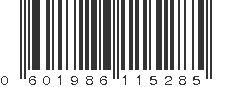 0 601986 115285